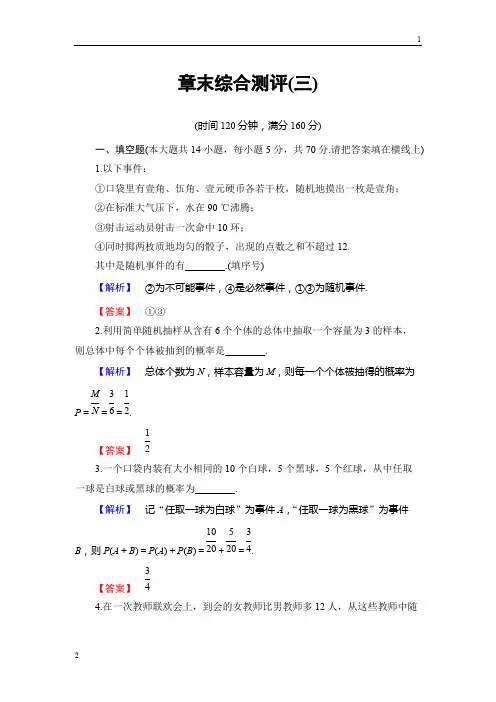 1

章末综合测评(三)

(时间 120 分钟，满分 160 分)

一、填空题(本大题共 14 小题，每小题 5 分，共 70 分.请把答案填在横线上)

1.以下事件：

①口袋里有壹角、伍角、壹元硬币各若干枚，随机地摸出一枚是壹角；

②在标准大气压下，水在 90 ℃沸腾；

③射击运动员射击一次命中 10 环；

④同时掷两枚质地均匀的骰子，出现的点数之和不超过 12.

其中是随机事件的有________.(填序号)

【解析】 ②为不可能事件，④是必然事件，①③为随机事件.

【答案】 ①③

2.利用简单随机抽样从含有 6 个个体的总体中抽取一个容量为 3 的样本，则总体中每个个体被抽到的概率是________.

【解析】 总体个数为 $N$，样本容量为 $M$，则每一个个体被抽得的概率为 $P=\frac{M}{N}=\frac{3}{6}=\frac{1}{2}$.

【答案】 $\frac{1}{2}$

3.一个口袋内装有大小相同的 10 个白球，5 个黑球，5 个红球，从中任取一球是白球或黑球的概率为________.

【解析】 记“任取一球为白球”为事件 $A$，“任取一球为黑球”为事件 $B$，则 $P(A+B)=P(A)+P(B)=\frac{10}{20}+\frac{5}{20}=\frac{3}{4}$.

【答案】 $\frac{3}{4}$

4.在一次教师联欢会上，到会的女教师比男教师多 12 人，从这些教师中随

2